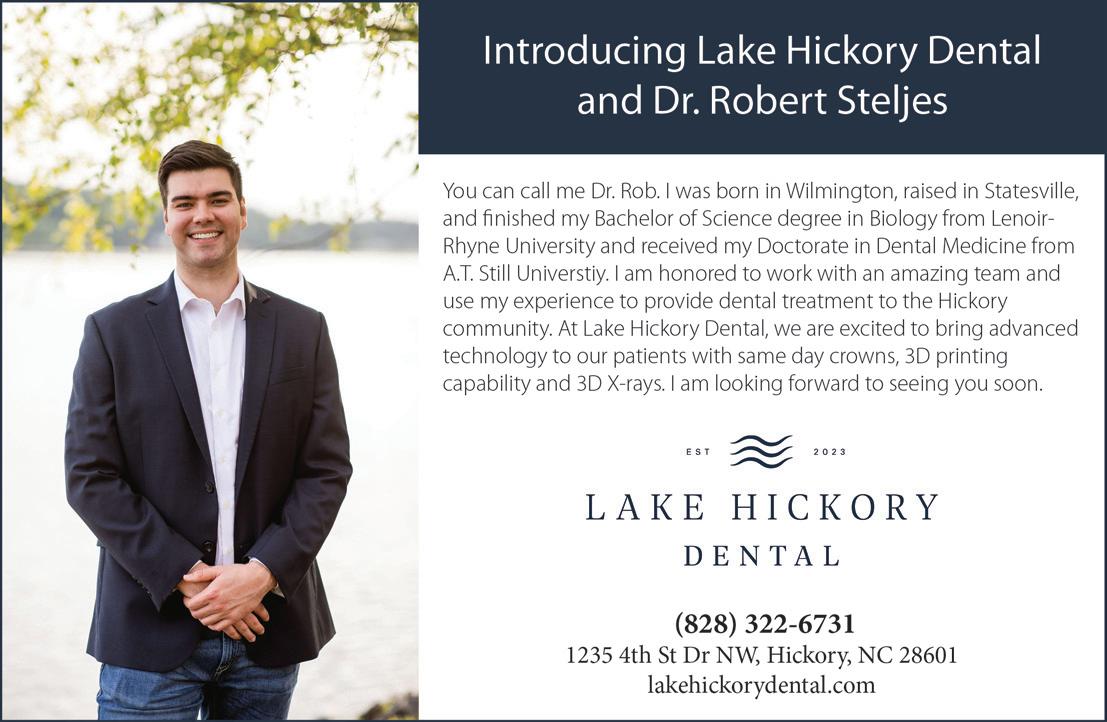 Introducing Lake Hickory Dental and Dr. Robert Steljes

You can call me Dr. Rob. I was born in Wilmington, raised in Statesville, and finished my Bachelor of Science degree in Biology from Lenoir-Rhyne University and received my Doctorate in Dental Medicine from A.T. Still Universtiy. I am honored to work with an amazing team and use my experience to provide dental treatment to the Hickory community. At Lake Hickory Dental, we are excited to bring advanced technology to our patients with same day crowns, 3D printing capability and 3D X-rays. I am looking forward to seeing you soon.

EST 2023

LAKE HICKORY
DENTAL

(828) 322-6731
1235 4th St Dr NW, Hickory, NC 28601
lakehickorydental.com